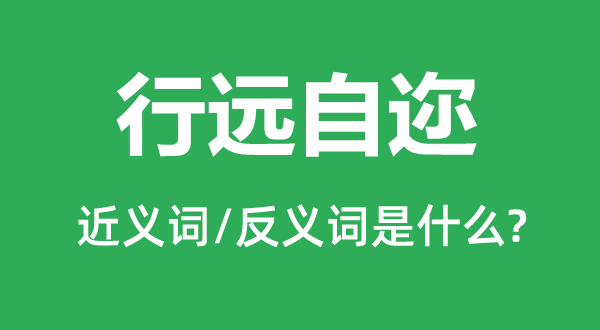 行远自迩

近义词/反义词是什么?